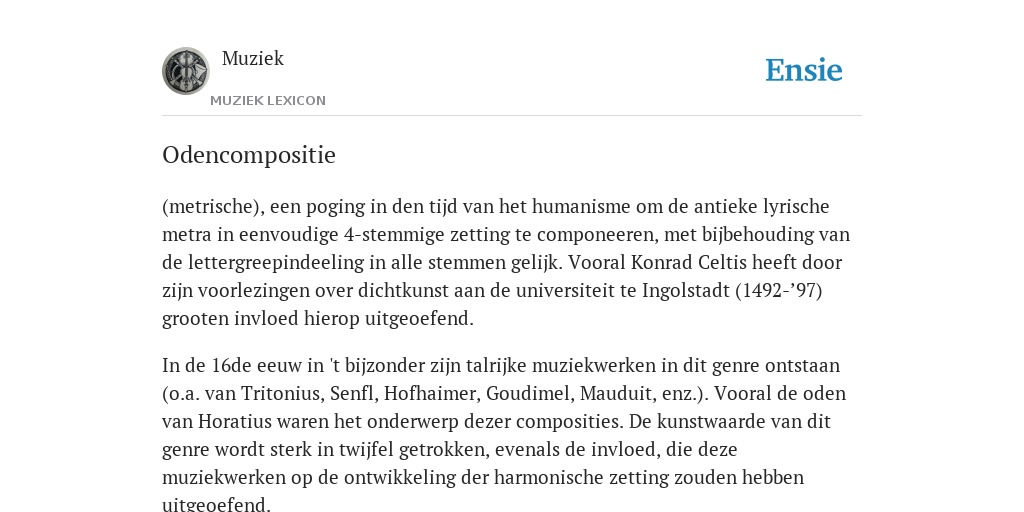 Muziek

MUZIEK LEXICON

Ensie

Odencompositie

(metrische), een poging in den tijd van het humanisme om de antieke lyrische metra in eenvoudige 4-stemmige zetting te componeeren, met bijbehouding van de lettergreepindeeling in alle stemmen gelijk. Vooral Konrad Celtis heeft door zijn voorlezingen over dichtkunst aan de universiteit te Ingolstadt (1492-’97) grooten invloed hierop uitgeoefend.

In de 16de eeuw in 't bijzonder zijn talrijke muziekwerken in dit genre ontstaan (o.a. van Tritonius, Senfl, Hofhaimer, Goudimel, Mauduit, enz.). Vooral de oden van Horatius waren het onderwerp dezer composities. De kunstwaarde van dit genre wordt sterk in twijfel getrokken, evenals de invloed, die deze muziekwerken op de ontwikkeling der harmonische zetting zouden hebben uitgeoefend.